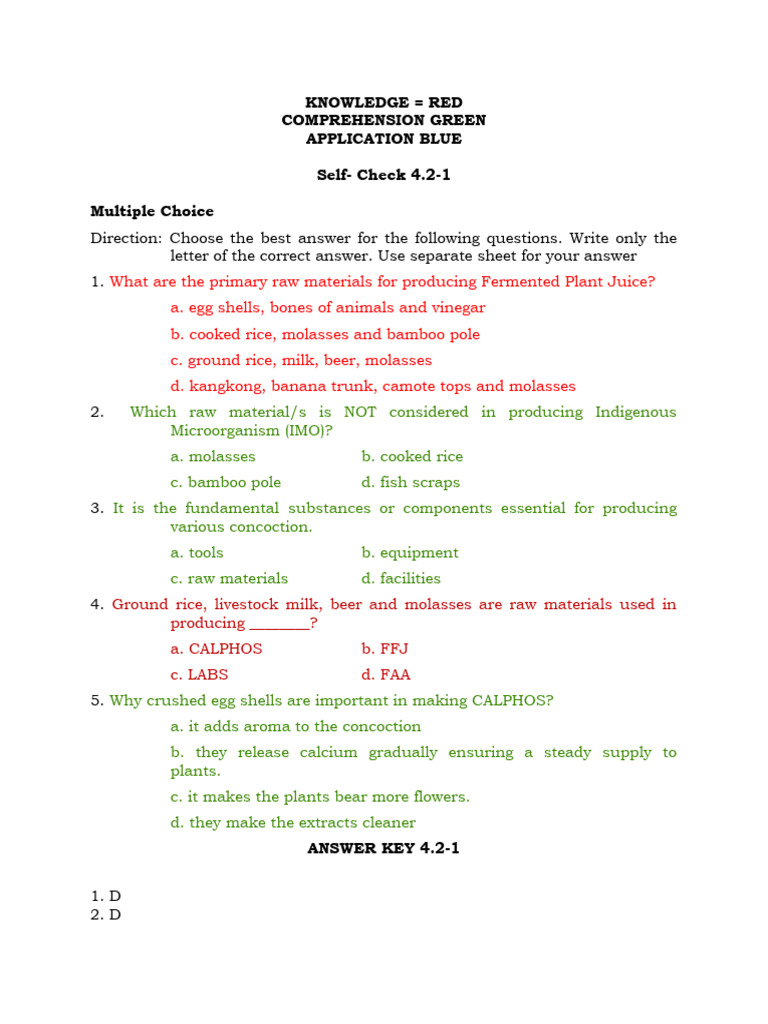 KNOWLEDGE = RED
COMPREHENSION GREEN
APPLICATION BLUE

Self- Check 4.2-1

Multiple Choice

Direction: Choose the best answer for the following questions. Write only the letter of the correct answer. Use separate sheet for your answer

1. What are the primary raw materials for producing Fermented Plant Juice?

a. egg shells, bones of animals and vinegar

b. cooked rice, molasses and bamboo pole

c. ground rice, milk, beer, molasses

d. kangkong, banana trunk, camote tops and molasses

2. Which raw material/s is NOT considered in producing Indigenous Microorganism (IMO)?

a. molasses
b. cooked rice

c. bamboo pole
d. fish scraps

3. It is the fundamental substances or components essential for producing various concoction.

a. tools
b. equipment

c. raw materials
d. facilities

4. Ground rice, livestock milk, beer and molasses are raw materials used in producing ________?

a. CALPHOS
b. FFJ

c. LABS
d. FAA

5. Why crushed egg shells are important in making CALPHOS?

a. it adds aroma to the concoction

b. they release calcium gradually ensuring a steady supply to plants.

c. it makes the plants bear more flowers.

d. they make the extracts cleaner

ANSWER KEY 4.2-1

1. D
2. D